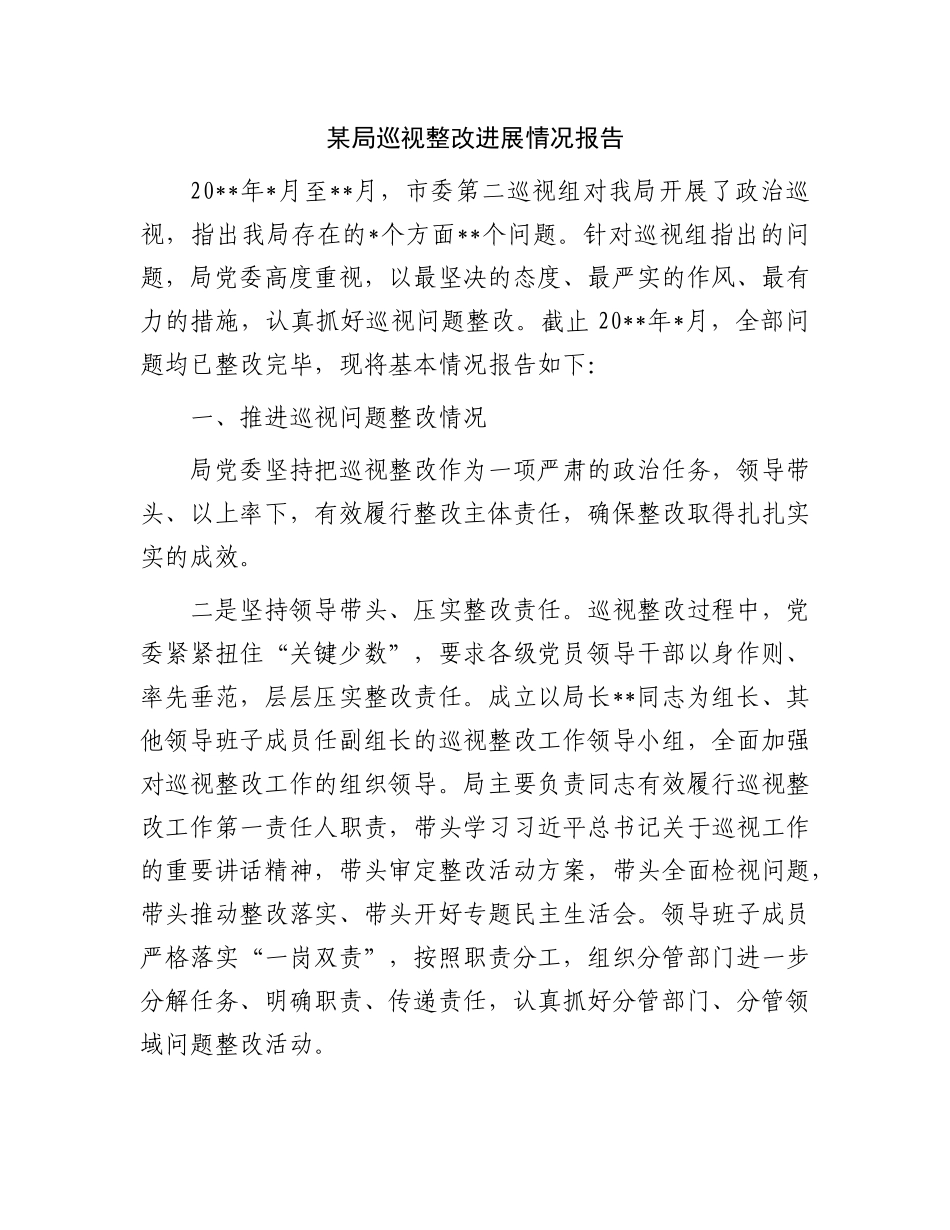 某局巡视整改进展情况报告

20**年*月至**月，市委第二巡视组对我局开展了政治巡视，指出我局存在的*个方面**个问题。针对巡视组指出的问题，局党委高度重视，以最坚决的态度、最严实的作风、最有力的措施，认真抓好巡视问题整改。截止 20**年*月，全部问题均已整改完毕，现将基本情况报告如下:

一、推进巡视问题整改情况

局党委坚持把巡视整改作为一项严肃的政治任务，领导带头、以上率下，有效履行整改主体责任，确保整改取得扎扎实实的成效。

二是坚持领导带头、压实整改责任。巡视整改过程中，党委紧紧扭住“关键少数”，要求各级党员领导干部以身作则、率先垂范，层层压实整改责任。成立以局长**同志为组长、其他领导班子成员任副组长的巡视整改工作领导小组，全面加强对巡视整改工作的组织领导。局主要负责同志有效履行巡视整改工作第一责任人职责，带头学习习近平总书记关于巡视工作的重要讲话精神，带头审定整改活动方案，带头全面检视问题，带头推动整改落实、带头开好专题民主生活会。领导班子成员严格落实“一岗双责”，按照职责分工，组织分管部门进一步分解任务、明确职责、传递责任，认真抓好分管部门、分管领域问题整改活动。